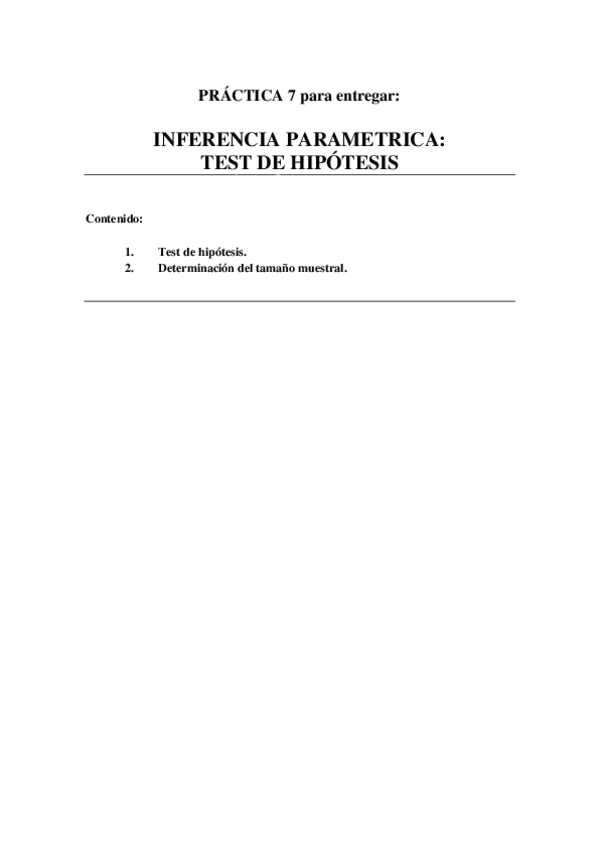 PRÁCTICA 7 para entregar:

INFERENCIA PARAMETRICA:
TEST DE HIPÓTESIS

Contenido:

1. Test de hipótesis.
2. Determinación del tamaño muestral.